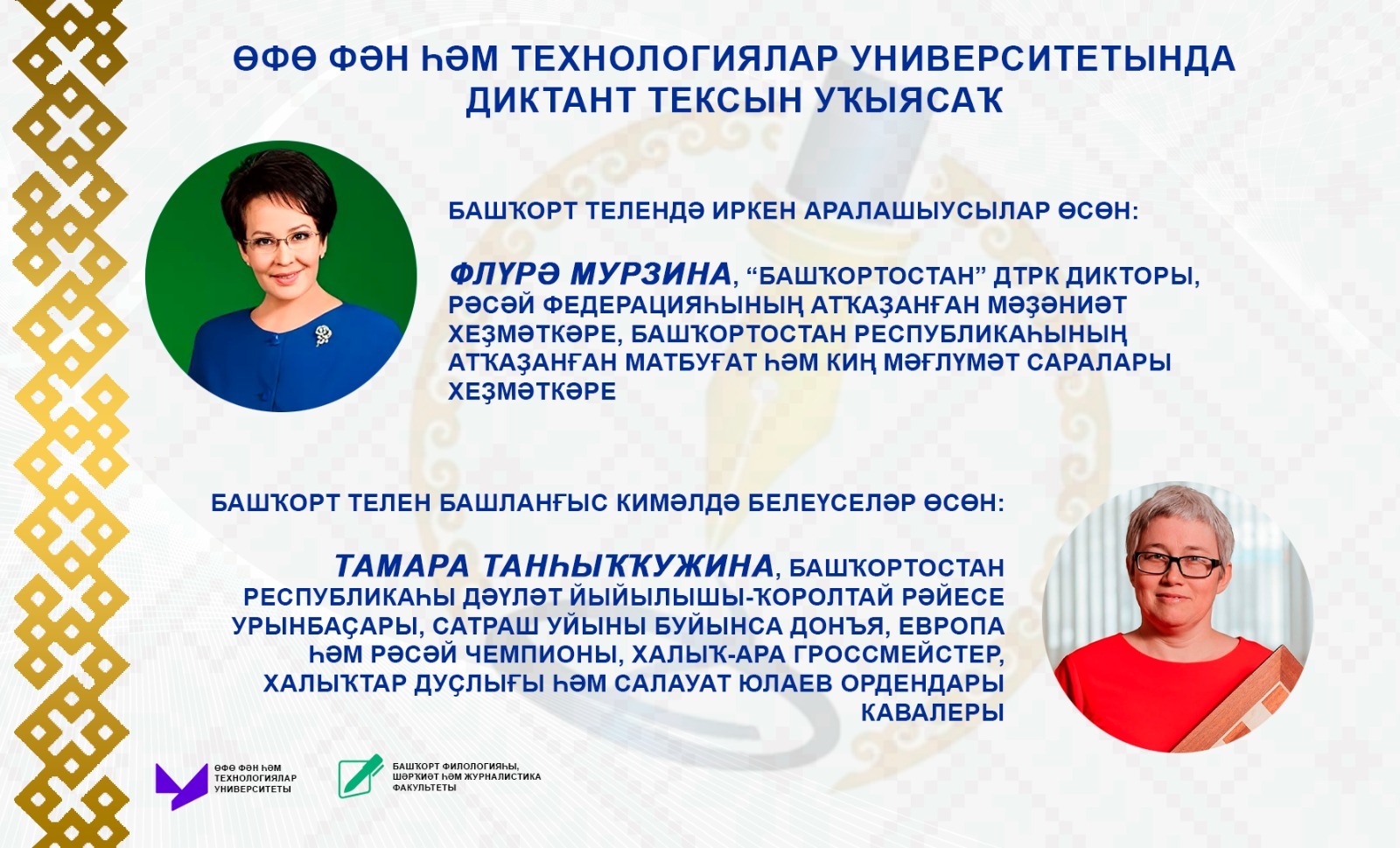 ӨФӨ ФӘН ҺӘМ ТЕХНОЛОГИЯЛАР УНИВЕРСИТЕТЫНДА ДИКТАНТ ТЕКСЫН УҠЫЯСАҠ

БАШҠОРТ ТЕЛЕНДӘ ИРКЕН АРАЛАШЫУСЫЛАР ӨСӨН:

ФЛҮРӘ МУРЗИНА, “БАШҠОРТОСТАН” ДТРК ДИКТОРЫ, РӘСӘЙ ФЕДЕРАЦИЯҺЫНЫҢ АТҠАҘАНҒАН МӘҘӘНИӘТ ХЕҘМӘТКӘРЕ, БАШҠОРТОСТАН РЕСПУБЛИКАҺЫНЫҢ АТҠАҘАНҒАН МАТБУҒАТ ҺӘМ КИҢ МӘҒЛҮМӘТ САРАЛАРЫ ХЕҘМӘТКӘРЕ

БАШҠОРТ ТЕЛЕН БАШЛАНҒЫС КИМӘЛДӘ БЕЛЕҮСЕЛӘР ӨСӨН:

ТАМАРА ТАНҺЫҠҠУЖИНА, БАШҠОРТОСТАН РЕСПУБЛИКАҺЫ ДӘҮЛӘТ ЙЫЙЫЛЫШЫ-ҠОРОЛТАЙ РӘЙЕСЕ УРЫНБАҪАРЫ, САТРАШ УЙЫНЫ БУЙЫНСА ДОНЪЯ, ЕВРОПА ҺӘМ РӘСӘЙ ЧЕМПИОНЫ, ХАЛЫҠ-АРА ГРОССМЕЙСТЕР, ХАЛЫҠТАР ДУҪЛЫҒЫ ҺӘМ САЛАУАТ ЮЛАЕВ ОРДЕНДАРЫ КАВАЛЕРЫ

ӨФӨ ФӘН ҺӘМ ТЕХНОЛОГИЯЛАР УНИВЕРСИТЕТЫ

БАШҠОРТ ФИЛОЛОГИЯҺЫ, ШӘРҠИӘТ ҺӘМ ЖУРНАЛИСТИКА ФАКУЛЬТЕТЫ